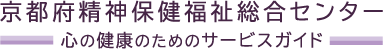 京都府精神保健福祉総合センター

心の健康のためのサービスガイド